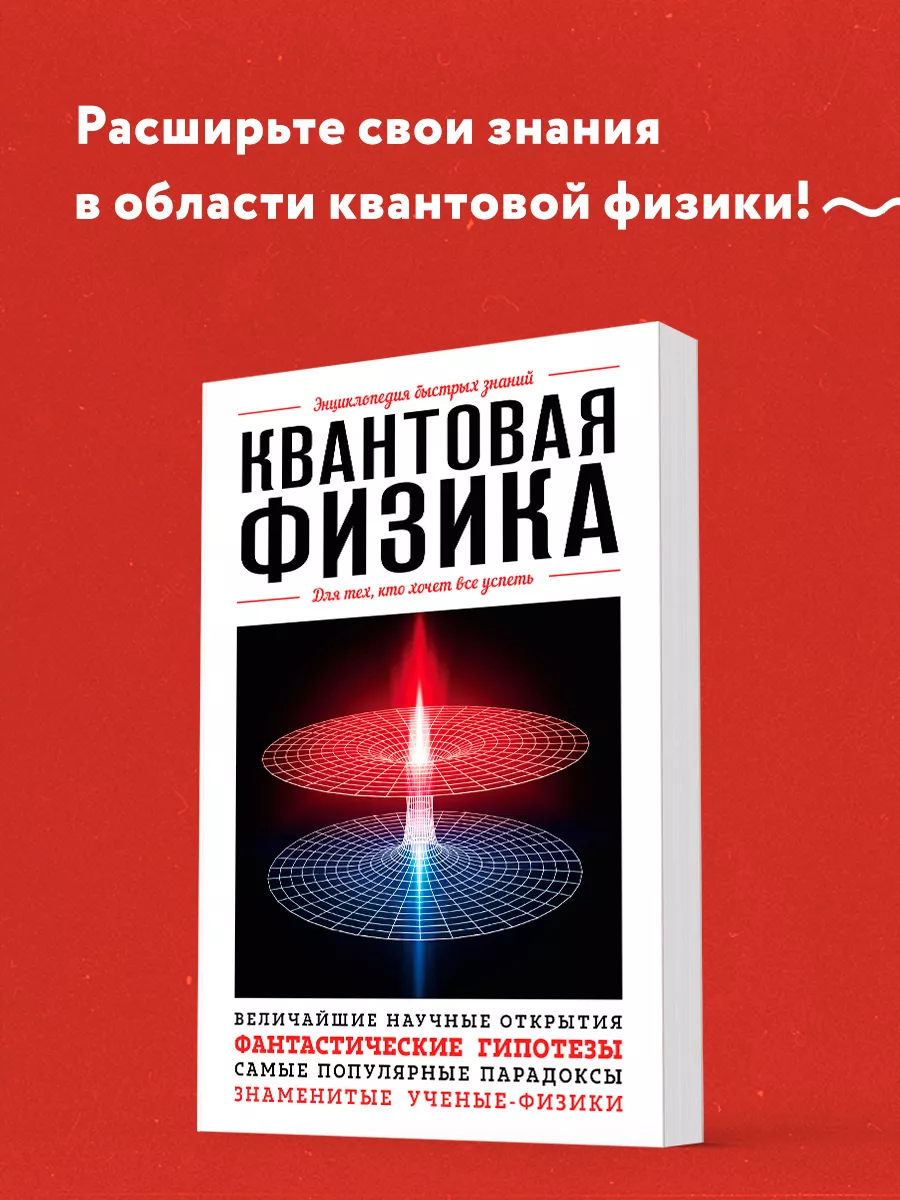 Расширьте свои знания в области квантовой физики!

Энциклопедия быстрых знаний

КВАНТОВАЯ ФИЗИКА

Для тех, кто хочет все успеть

ВЕЛИЧАЙШИЕ НАУЧНЫЕ ОТКРЫТИЯ
ФАНТАСТИЧЕСКИЕ ГИПОТЕЗЫ
САМЫЕ ПОПУЛЯРНЫЕ ПАРАДОКСЫ
ЗНАМЕНИТЫЕ УЧЕНЫЕ-ФИЗИКИ